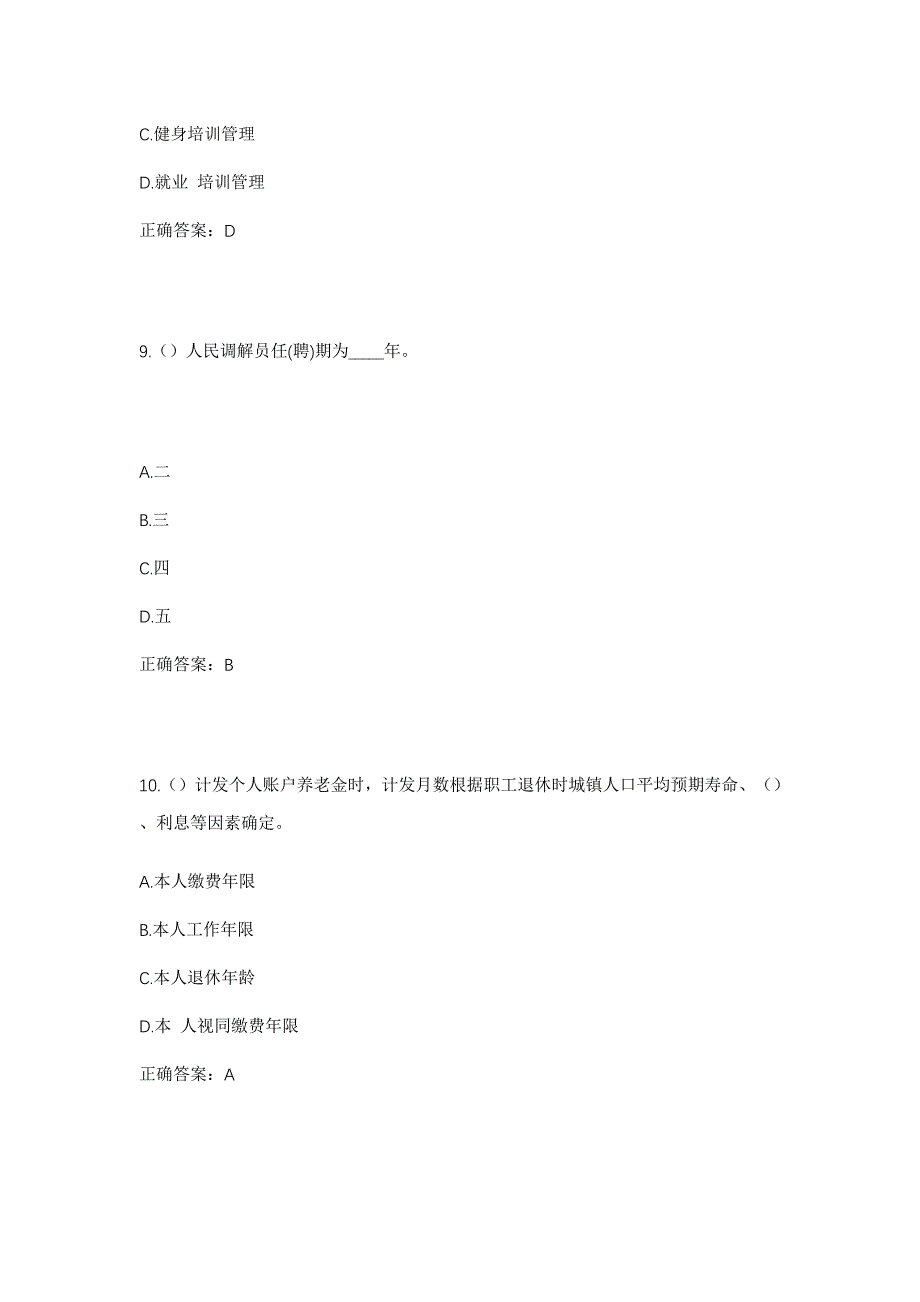 C.健身培训管理

D.就业 培训管理

正确答案：D

9.（）人民调解员任(聘)期为____年。

A.二

B.三

C.四

D.五

正确答案：B

10.（）计发个人账户养老金时，计发月数根据职工退休时城镇人口平均预期寿命、（）、利息等因素确定。

A.本人缴费年限

B.本人工作年限

C.本人退休年龄

D.本 人视同缴费年限

正确答案：A